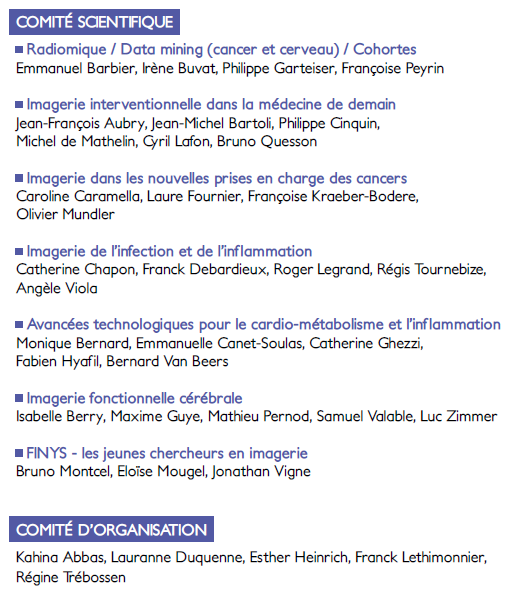 COMITÉ SCIENTIFIQUE

■ Radiomique / Data mining (cancer et cerveau) / Cohortes
Emmanuel Barbier, Irène Buvat, Philippe Garteiser, Françoise Peyrin

■ Imagerie interventionnelle dans la médecine de demain
Jean-François Aubry, Jean-Michel Bartoli, Philippe Cinquin, Michel de Mathelin, Cyril Lafon, Bruno Quesson

■ Imagerie dans les nouvelles prises en charge des cancers
Caroline Caramella, Laure Fournier, Françoise Kraeber-Bodere, Olivier Mundler

■ Imagerie de l'infection et de l'inflammation
Catherine Chapon, Franck Debardieux, Roger Legrand, Régis Tournebize, Angèle Viola

■ Avancées technologiques pour le cardio-métabolisme et l'inflammation
Monique Bernard, Emmanuelle Canet-Soulas, Catherine Ghezzi, Fabien Hyafil, Bernard Van Beers

■ Imagerie fonctionnelle cérébrale
Isabelle Berry, Maxime Guye, Mathieu Pernod, Samuel Valable, Luc Zimmer

■ FINYS - les jeunes chercheurs en imagerie
Bruno Montcel, Eloïse Mougel, Jonathan Vigne

COMITÉ D'ORGANISATION

Kahina Abbas, Lauranne Duquenne, Esther Heinrich, Franck Lethimonnier, Régine Trébossen